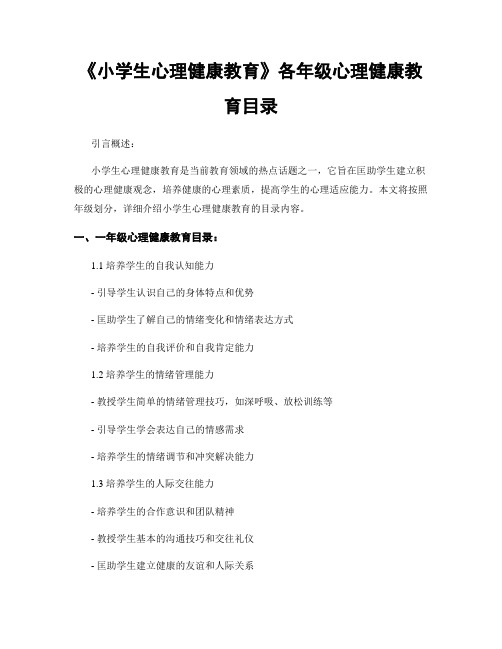 《小学生心理健康教育》各年级心理健康教育目录

引言概述：

小学生心理健康教育是当前教育领域的热点话题之一，它旨在匡助学生建立积极的心理健康观念，培养健康的心理素质，提高学生的心理适应能力。本文将按照年级划分，详细介绍小学生心理健康教育的目录内容。

一、一年级心理健康教育目录：

1.1 培养学生的自我认知能力

- 引导学生认识自己的身体特点和优势

- 匡助学生了解自己的情绪变化和情绪表达方式

- 培养学生的自我评价和自我肯定能力

1.2 培养学生的情绪管理能力

- 教授学生简单的情绪管理技巧，如深呼吸、放松训练等

- 引导学生学会表达自己的情感需求

- 培养学生的情绪调节和冲突解决能力

1.3 培养学生的人际交往能力

- 培养学生的合作意识和团队精神

- 教授学生基本的沟通技巧和交往礼仪

- 匡助学生建立健康的友谊和人际关系